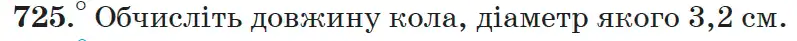 725.° Обчисліть довжину кола, діаметр якого 3,2 см.